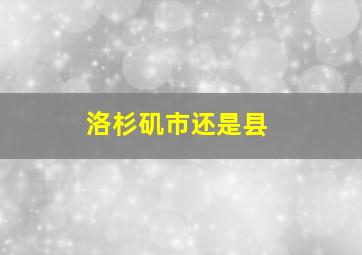 洛杉矶市还是县